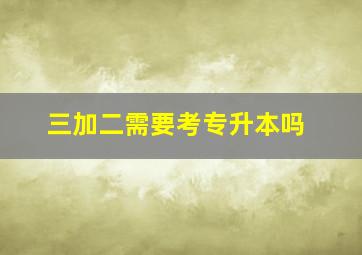 三加二需要考专升本吗